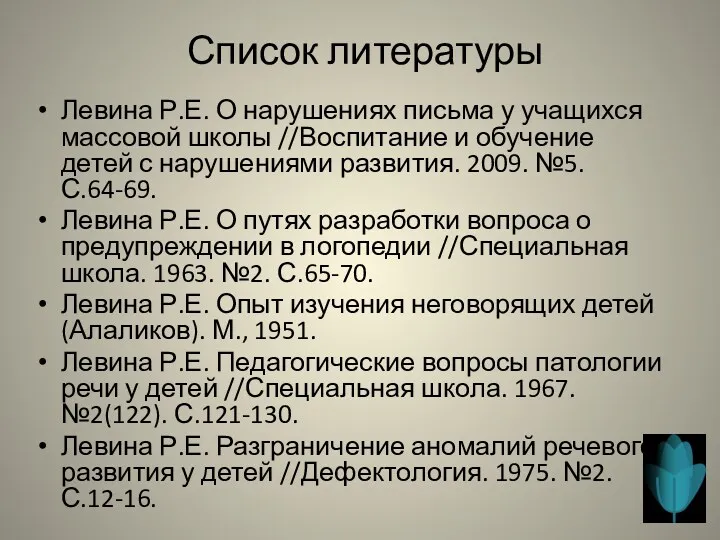 Список литературы

• Левина Р.Е. О нарушениях письма у учащихся массовой школы //Воспитание и обучение детей с нарушениями развития. 2009. №5. С.64-69.
• Левина Р.Е. О путях разработки вопроса о предупреждении в логопедии //Специальная школа. 1963. №2. С.65-70.
• Левина Р.Е. Опыт изучения неговорящих детей (Алаликов). М., 1951.
• Левина Р.Е. Педагогические вопросы патологии речи у детей //Специальная школа. 1967. №2(122). С.121-130.
• Левина Р.Е. Разграничение аномалий речевого развития у детей //Дефектология. 1975. №2. С.12-16.